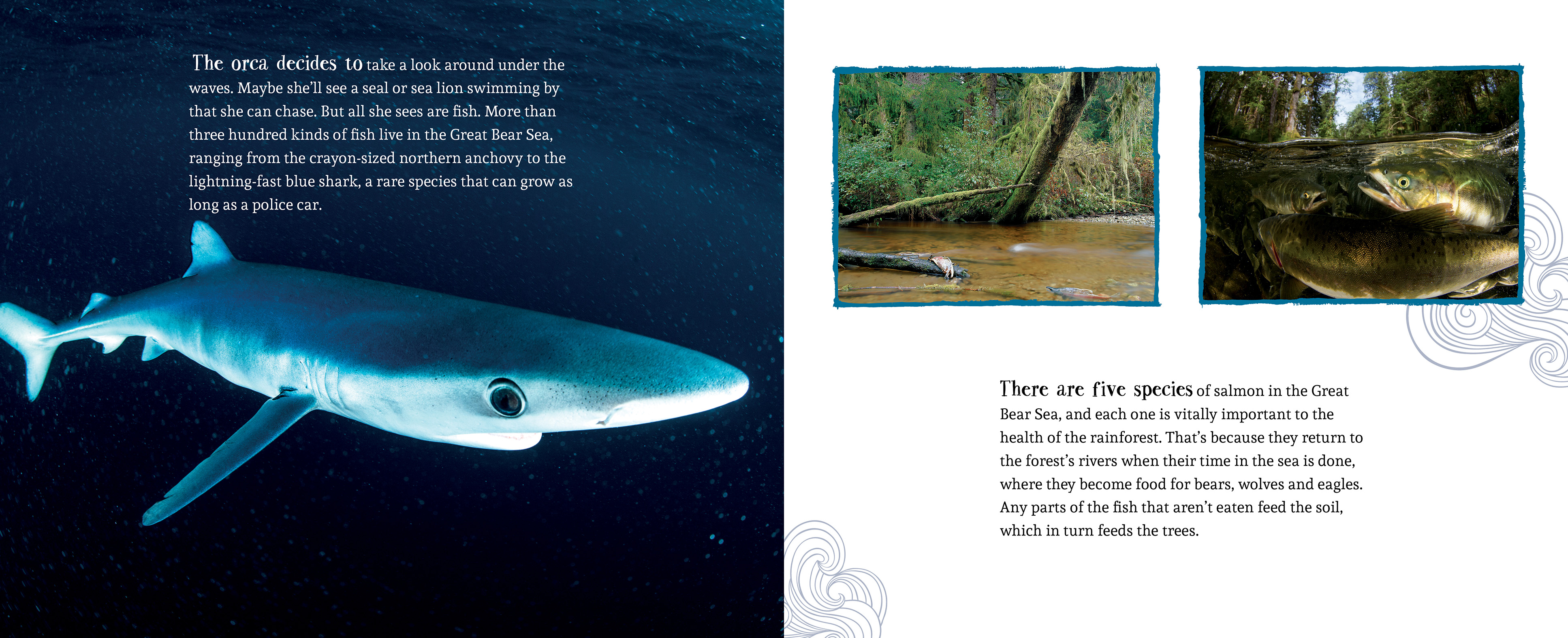 The orca decides to take a look around under the waves. Maybe she'll see a seal or sea lion swimming by that she can chase. But all she sees are fish. More than three hundred kinds of fish live in the Great Bear Sea, ranging from the crayon-sized northern anchovy to the lightning-fast blue shark, a rare species that can grow as long as a police car.

There are five species of salmon in the Great Bear Sea, and each one is vitally important to the health of the rainforest. That's because they return to the forest's rivers when their time in the sea is done, where they become food for bears, wolves and eagles. Any parts of the fish that aren't eaten feed the soil, which in turn feeds the trees.